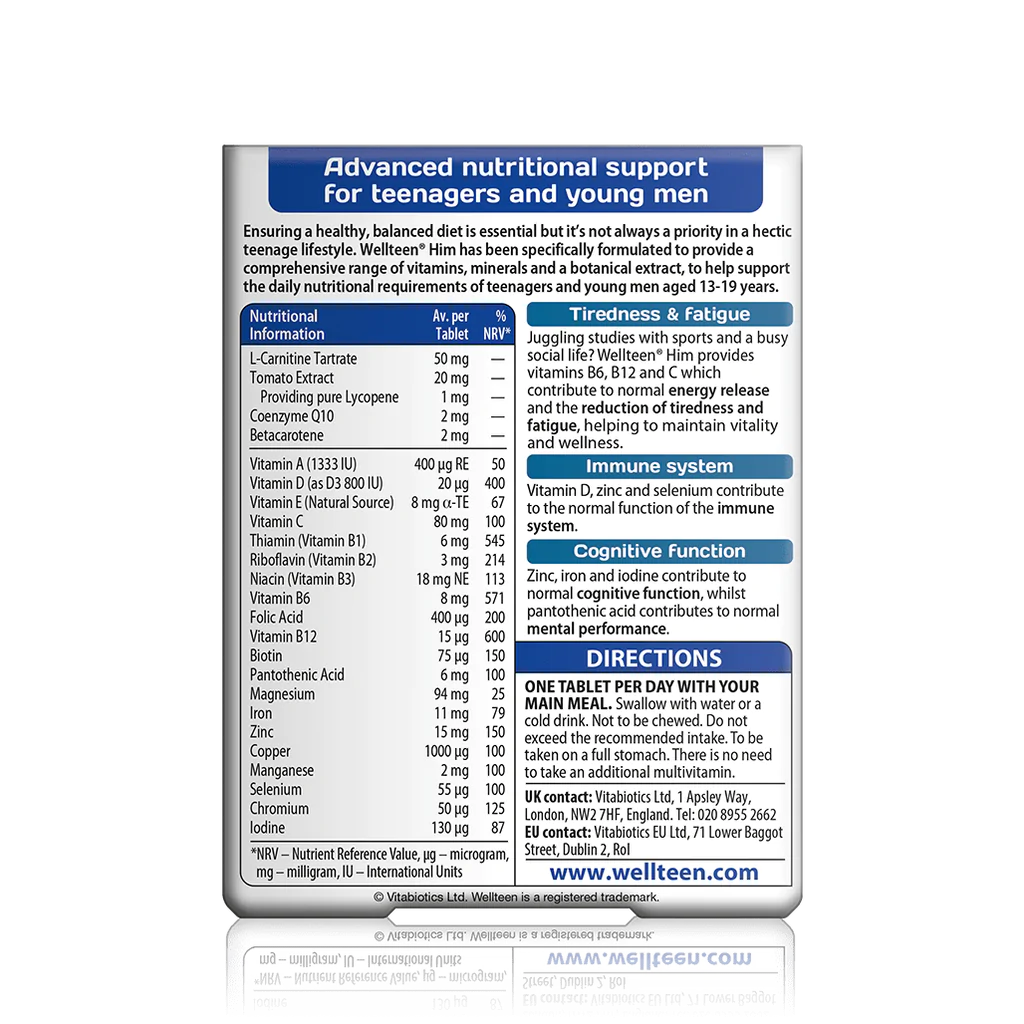 Advanced nutritional support for teenagers and young men

Ensuring a healthy, balanced diet is essential but it's not always a priority in a hectic teenage lifestyle. Wellteen® Him has been specifically formulated to provide a comprehensive range of vitamins, minerals and a botanical extract, to help support the daily nutritional requirements of teenagers and young men aged 13-19 years.

| Nutritional Information | Av. per Tablet | % NRV* |
|---|---|---|
| L-Carnitine Tartrate | 50 mg | — |
| Tomato Extract | 20 mg | — |
| Providing pure Lycopene | 1 mg | — |
| Coenzyme Q10 | 2 mg | — |
| Betacarotene | 2 mg | — |
| Vitamin A (1333 IU) | 400 µg RE | 50 |
| Vitamin D (as D3 800 IU) | 20 µg | 400 |
| Vitamin E (Natural Source) | 8 mg α-TE | 67 |
| Vitamin C | 80 mg | 100 |
| Thiamin (Vitamin B1) | 6 mg | 545 |
| Riboflavin (Vitamin B2) | 3 mg | 214 |
| Niacin (Vitamin B3) | 18 mg NE | 113 |
| Vitamin B6 | 8 mg | 571 |
| Folic Acid | 400 µg | 200 |
| Vitamin B12 | 15 µg | 600 |
| Biotin | 75 µg | 150 |
| Pantothenic Acid | 6 mg | 100 |
| Magnesium | 94 mg | 25 |
| Iron | 11 mg | 79 |
| Zinc | 15 mg | 150 |
| Copper | 1000 µg | 100 |
| Manganese | 2 mg | 100 |
| Selenium | 55 µg | 100 |
| Chromium | 50 µg | 125 |
| Iodine | 130 µg | 87 |

*NRV – Nutrient Reference Value, µg – microgram, mg – milligram, IU – International Units

Tiredness & fatigue

Juggling studies with sports and a busy social life? Wellteen® Him provides vitamins B6, B12 and C which contribute to normal energy release and the reduction of tiredness and fatigue, helping to maintain vitality and wellness.

Immune system

Vitamin D, zinc and selenium contribute to the normal function of the immune system.

Cognitive function

Zinc, iron and iodine contribute to normal cognitive function, whilst pantothenic acid contributes to normal mental performance.

DIRECTIONS

ONE TABLET PER DAY WITH YOUR MAIN MEAL. Swallow with water or a cold drink. Not to be chewed. Do not exceed the recommended intake. To be taken on a full stomach. There is no need to take an additional multivitamin.

UK contact: Vitabiotics Ltd, 1 Apsley Way, London, NW2 7HF, England. Tel: 020 8955 2662
EU contact: Vitabiotics EU Ltd, 71 Lower Baggot Street, Dublin 2, RoI

www.wellteen.com

© Vitabiotics Ltd. Wellteen is a registered trademark.